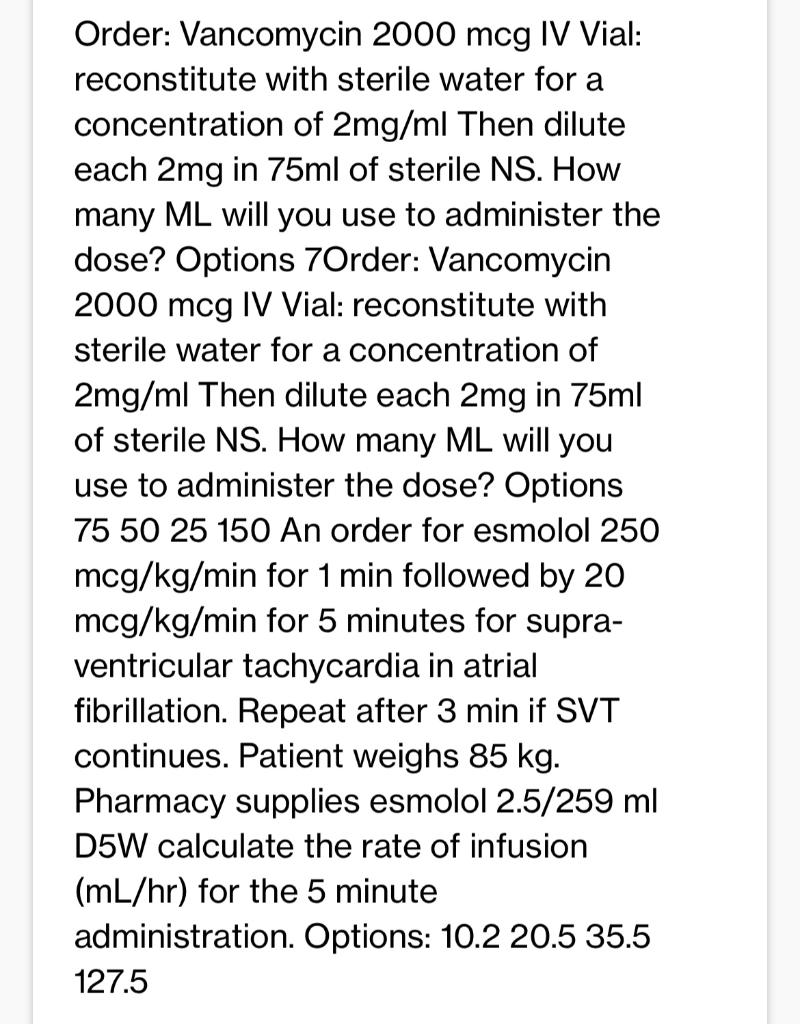 Order: Vancomycin 2000 mcg IV Vial: reconstitute with sterile water for a concentration of 2mg/ml Then dilute each 2mg in 75ml of sterile NS. How many ML will you use to administer the dose? Options 7Order: Vancomycin 2000 mcg IV Vial: reconstitute with sterile water for a concentration of 2mg/ml Then dilute each 2mg in 75ml of sterile NS. How many ML will you use to administer the dose? Options 75 50 25 150 An order for esmolol 250 mcg/kg/min for 1 min followed by 20 mcg/kg/min for 5 minutes for supra-ventricular tachycardia in atrial fibrillation. Repeat after 3 min if SVT continues. Patient weighs 85 kg. Pharmacy supplies esmolol 2.5/259 ml D5W calculate the rate of infusion (mL/hr) for the 5 minute administration. Options: 10.2 20.5 35.5 127.5